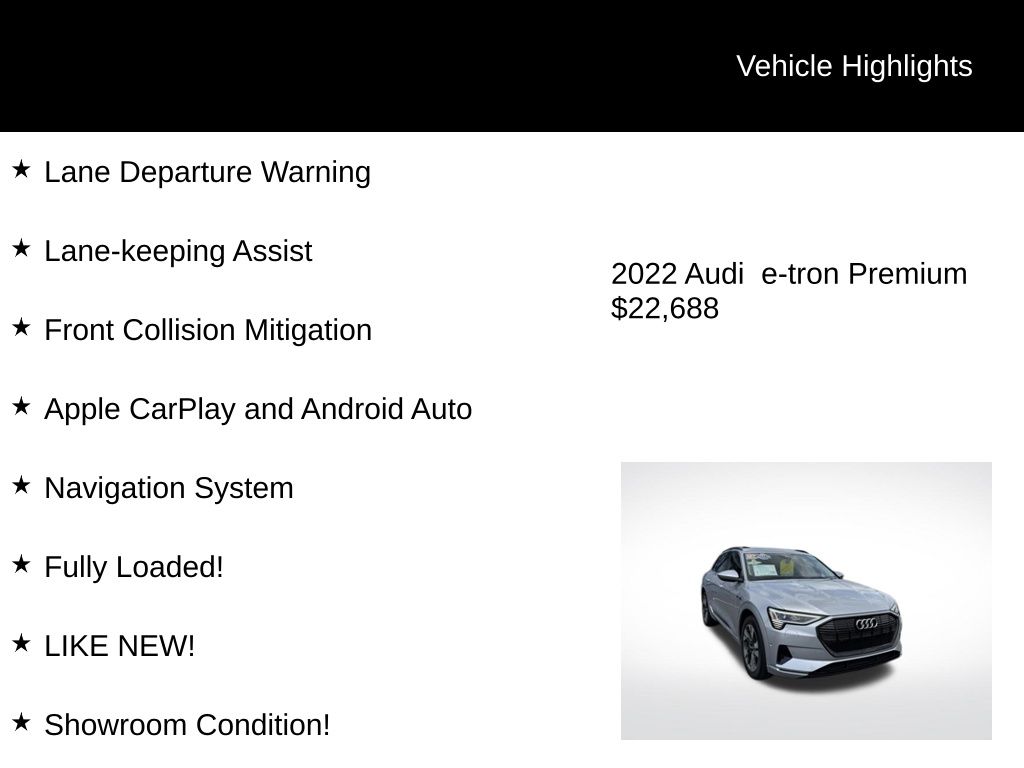 Vehicle Highlights

★ Lane Departure Warning

★ Lane-keeping Assist

★ Front Collision Mitigation

★ Apple CarPlay and Android Auto

★ Navigation System

★ Fully Loaded!

★ LIKE NEW!

★ Showroom Condition!

2022 Audi e-tron Premium
$22,688